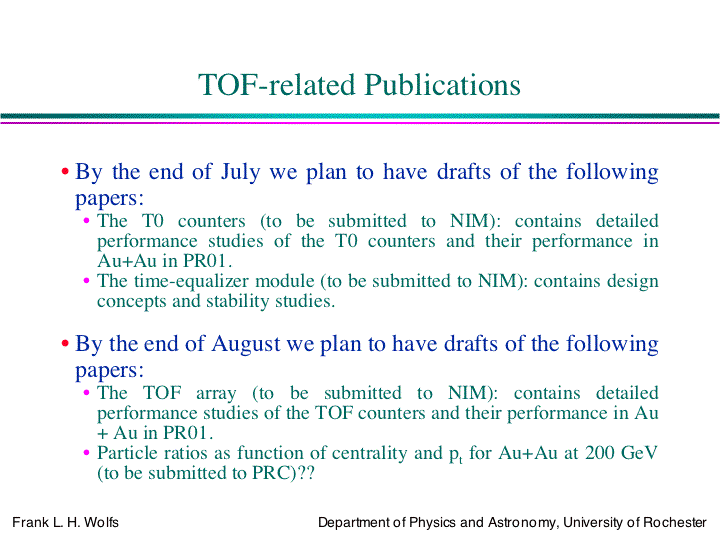 TOF-related Publications

• By the end of July we plan to have drafts of the following papers:

• The T0 counters (to be submitted to NIM): contains detailed performance studies of the T0 counters and their performance in Au+Au in PR01.

• The time-equalizer module (to be submitted to NIM): contains design concepts and stability studies.

• By the end of August we plan to have drafts of the following papers:

• The TOF array (to be submitted to NIM): contains detailed performance studies of the TOF counters and their performance in Au + Au in PR01.

• Particle ratios as function of centrality and $p_t$ for Au+Au at 200 GeV (to be submitted to PRC)??

Frank L. H. Wolfs

Department of Physics and Astronomy, University of Rochester